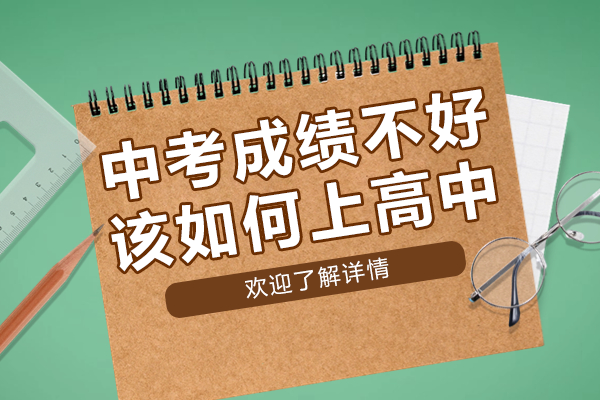 中考成绩不好
该如何上高中

欢迎了解详情